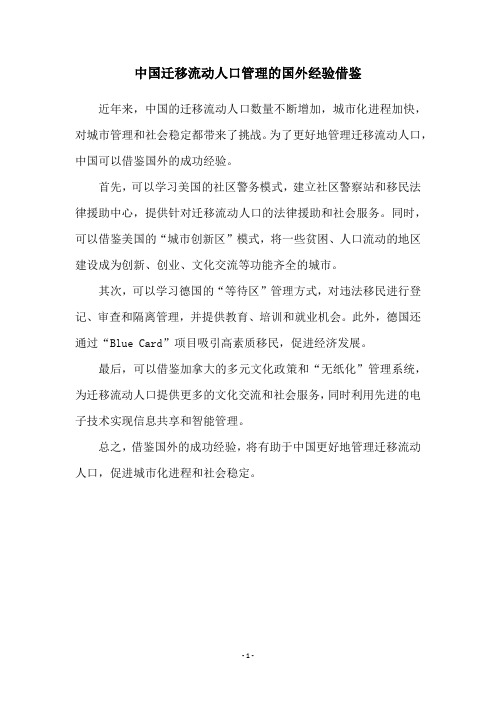 中国迁移流动人口管理的国外经验借鉴

近年来，中国的迁移流动人口数量不断增加，城市化进程加快，对城市管理和社会稳定都带来了挑战。为了更好地管理迁移流动人口，中国可以借鉴国外的成功经验。

首先，可以学习美国的社区警务模式，建立社区警察站和移民法律援助中心，提供针对迁移流动人口的法律援助和社会服务。同时，可以借鉴美国的“城市创新区”模式，将一些贫困、人口流动的地区建设成为创新、创业、文化交流等功能齐全的城市。

其次，可以学习德国的“等待区”管理方式，对违法移民进行登记、审查和隔离管理，并提供教育、培训和就业机会。此外，德国还通过“Blue Card”项目吸引高素质移民，促进经济发展。

最后，可以借鉴加拿大的多元文化政策和“无纸化”管理系统，为迁移流动人口提供更多的文化交流和社会服务，同时利用先进的电子技术实现信息共享和智能管理。

总之，借鉴国外的成功经验，将有助于中国更好地管理迁移流动人口，促进城市化进程和社会稳定。

- 1 -